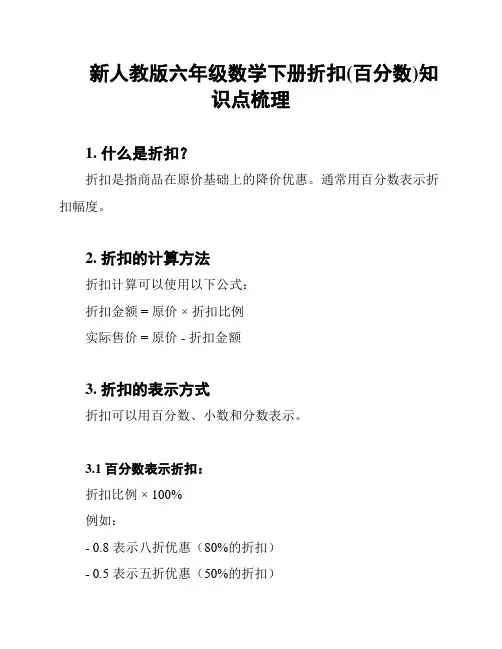 新人教版六年级数学下册折扣(百分数)知识点梳理

1. 什么是折扣？

折扣是指商品在原价基础上的降价优惠。通常用百分数表示折扣幅度。

2. 折扣的计算方法

折扣计算可以使用以下公式：

折扣金额 = 原价 × 折扣比例

实际售价 = 原价 - 折扣金额

3. 折扣的表示方式

折扣可以用百分数、小数和分数表示。

3.1 百分数表示折扣：

折扣比例 × 100%

例如：

- 0.8 表示八折优惠（80%的折扣）

- 0.5 表示五折优惠（50%的折扣）